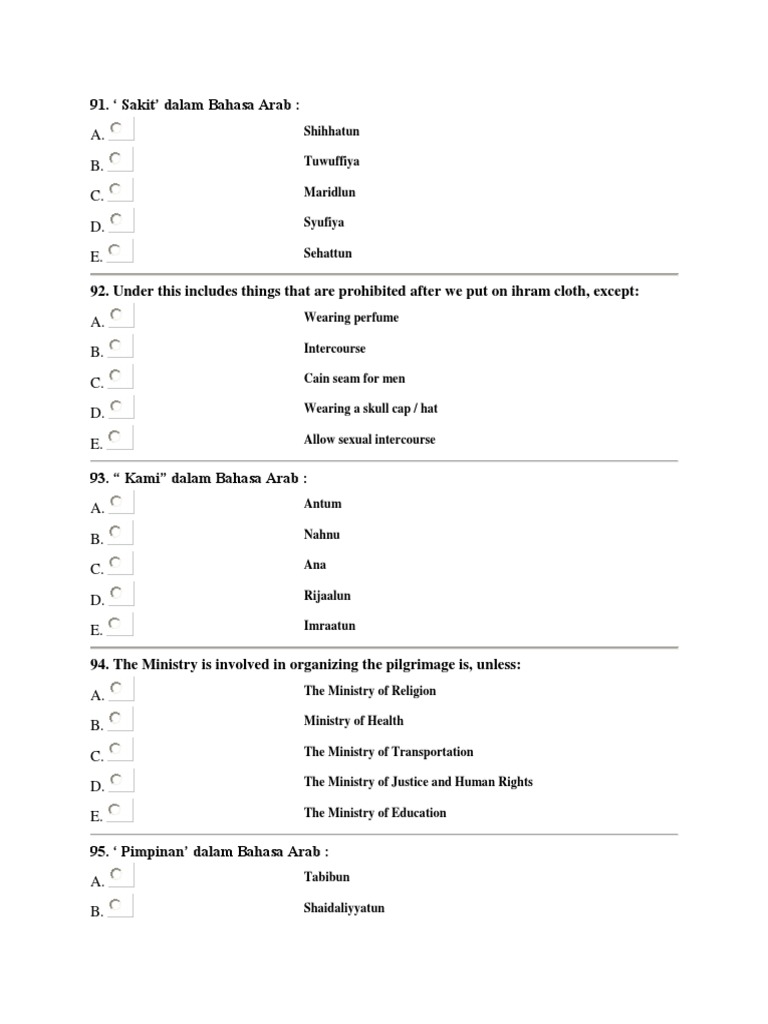 91. ‘ Sakit’ dalam Bahasa Arab :
A. Shihhatun
B. Tuwuffiya
C. Maridlun
D. Syufiya
E. Sehattun

92. Under this includes things that are prohibited after we put on ihram cloth, except:
A. Wearing perfume
B. Intercourse
C. Cain seam for men
D. Wearing a skull cap / hat
E. Allow sexual intercourse

93. “ Kami” dalam Bahasa Arab :
A. Antum
B. Nahnu
C. Ana
D. Rijaalun
E. Imraatun

94. The Ministry is involved in organizing the pilgrimage is, unless:
A. The Ministry of Religion
B. Ministry of Health
C. The Ministry of Transportation
D. The Ministry of Justice and Human Rights
E. The Ministry of Education

95. ‘ Pimpinan’ dalam Bahasa Arab :
A. Tabibun
B. Shaidaliyyatun